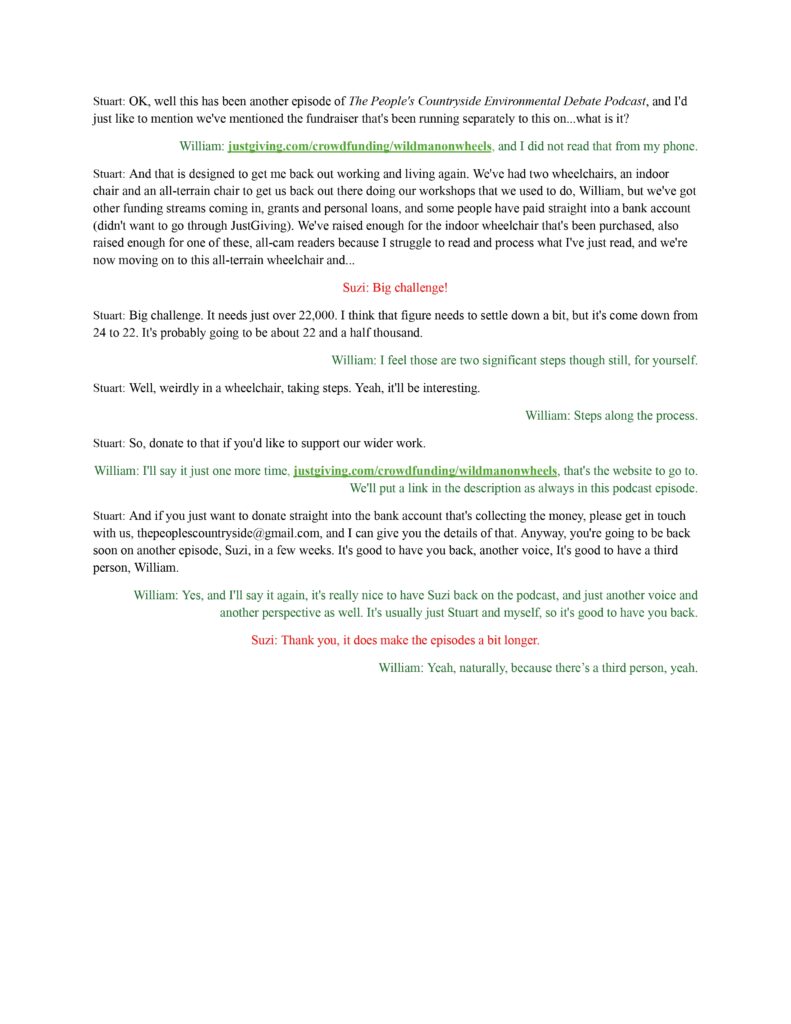 Stuart: OK, well this has been another episode of The People's Countryside Environmental Debate Podcast, and I'd just like to mention we've mentioned the fundraiser that's been running separately to this on...what is it?

William: justgiving.com/crowdfunding/wildmanonwheels, and I did not read that from my phone.

Stuart: And that is designed to get me back out working and living again. We've had two wheelchairs, an indoor chair and an all-terrain chair to get us back out there doing our workshops that we used to do, William, but we've got other funding streams coming in, grants and personal loans, and some people have paid straight into a bank account (didn't want to go through JustGiving). We've raised enough for the indoor wheelchair that's been purchased, also raised enough for one of these, all-cam readers because I struggle to read and process what I've just read, and we're now moving on to this all-terrain wheelchair and...

Suzi: Big challenge!

Stuart: Big challenge. It needs just over 22,000. I think that figure needs to settle down a bit, but it's come down from 24 to 22. It's probably going to be about 22 and a half thousand.

William: I feel those are two significant steps though still, for yourself.

Stuart: Well, weirdly in a wheelchair, taking steps. Yeah, it'll be interesting.

William: Steps along the process.

Stuart: So, donate to that if you'd like to support our wider work.

William: I'll say it just one more time, justgiving.com/crowdfunding/wildmanonwheels, that's the website to go to. We'll put a link in the description as always in this podcast episode.

Stuart: And if you just want to donate straight into the bank account that's collecting the money, please get in touch with us, thepeoplescountryside@gmail.com, and I can give you the details of that. Anyway, you're going to be back soon on another episode, Suzi, in a few weeks. It's good to have you back, another voice, It's good to have a third person, William.

William: Yes, and I'll say it again, it's really nice to have Suzi back on the podcast, and just another voice and another perspective as well. It's usually just Stuart and myself, so it's good to have you back.

Suzi: Thank you, it does make the episodes a bit longer.

William: Yeah, naturally, because there's a third person, yeah.